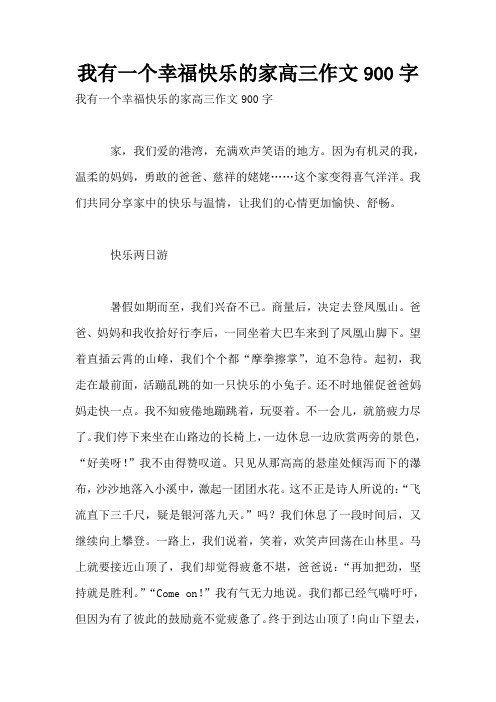 我有一个幸福快乐的家高三作文 900 字

我有一个幸福快乐的家高三作文 900 字

家，我们爱的港湾，充满欢声笑语的地方。因为有机灵的我，温柔的妈妈，勇敢的爸爸、慈祥的姥姥……这个家变得喜气洋洋。我们共同分享家中的快乐与温情，让我们的心情更加愉快、舒畅。

快乐两日游

暑假如期而至，我们兴奋不已。商量后，决定去登凤凰山。爸爸、妈妈和我收拾好行李后，一同坐着大巴车来到了凤凰山脚下。望着直插云霄的山峰，我们个个都“摩拳擦掌”，迫不急待。起初，我走在最前面，活蹦乱跳的如一只快乐的小兔子。还不时地催促爸爸妈妈走快一点。我不知疲倦地蹦跳着，玩耍着。不一会儿，就筋疲力尽了。我们停下来坐在山路边的长椅上，一边休息一边欣赏两旁的景色，“好美呀！”我不由得赞叹道。只见从那高高的悬崖处倾泻而下的瀑布，沙沙地落入小溪中，激起一团团水花。这不正是诗人所说的：“飞流直下三千尺，疑是银河落九天。”吗？我们休息了一段时间后，又继续向上攀登。一路上，我们说着，笑着，欢笑声回荡在山林里。马上就要接近山顶了，我们却觉得疲惫不堪，爸爸说：“再加把劲，坚持就是胜利。”“Come on!”我有气无力地说。我们都已经气喘吁吁，但因为有了彼此的鼓励竟不觉疲惫了。终于到达山顶了!向山下望去，